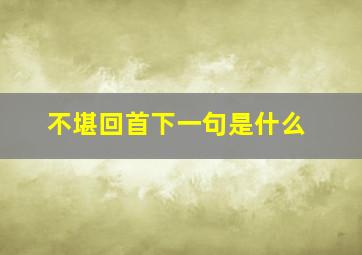 不堪回首下一句是什么